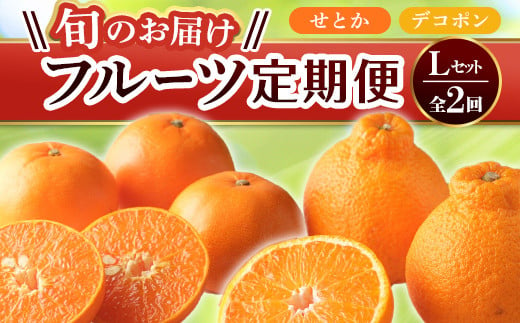 旬のお届け

せとか デコポン

フルーツ定期便

Lセット
全2回